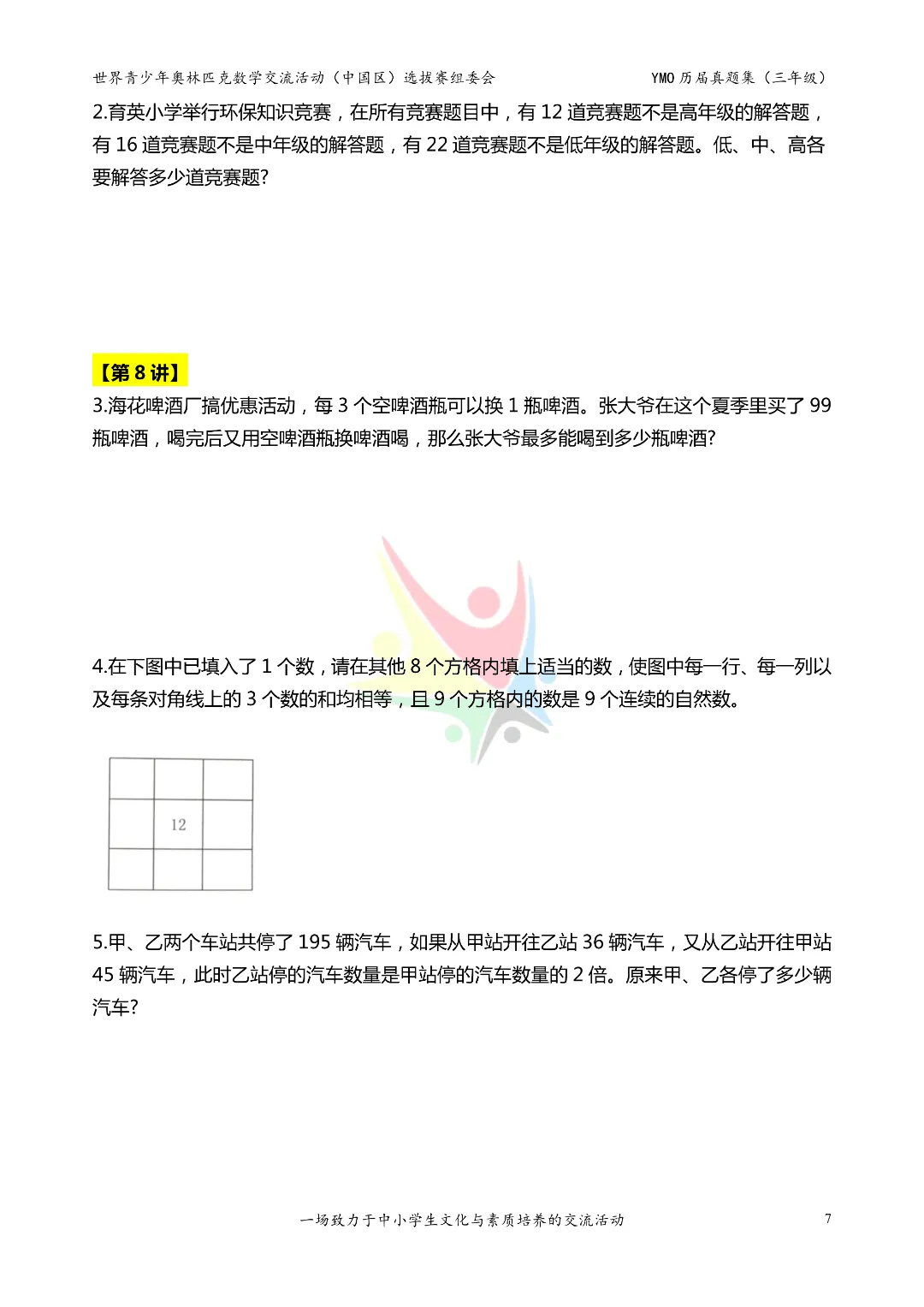 世界青少年奥林匹克数学交流活动（中国区）选拔赛组委会

YMO 历届真题集（三年级）

2.育英小学举行环保知识竞赛，在所有竞赛题目中，有 12 道竞赛题不是高年级的解答题，有 16 道竞赛题不是中年级的解答题，有 22 道竞赛题不是低年级的解答题。低、中、高各要解答多少道竞赛题?

【第 8 讲】

3.海花啤酒厂搞优惠活动，每 3 个空啤酒瓶可以换 1 瓶啤酒。张大爷在这个夏季里买了 99 瓶啤酒，喝完后又用空啤酒瓶换啤酒喝，那么张大爷最多能喝到多少瓶啤酒?

4.在下图中已填入了 1 个数，请在其他 8 个方格内填上适当的数，使图中每一行、每一列以及每条对角线上的 3 个数的和均相等，且 9 个方格内的数是 9 个连续的自然数。

| | | |
|---|---|---|
| | 12 | |
| | | |

5.甲、乙两个车站共停了 195 辆汽车，如果从甲站开往乙站 36 辆汽车，又从乙站开往甲站 45 辆汽车，此时乙站停的汽车数量是甲站停的汽车数量的 2 倍。原来甲、乙各停了多少辆汽车?

一场致力于中小学生文化与素质培养的交流活动

7